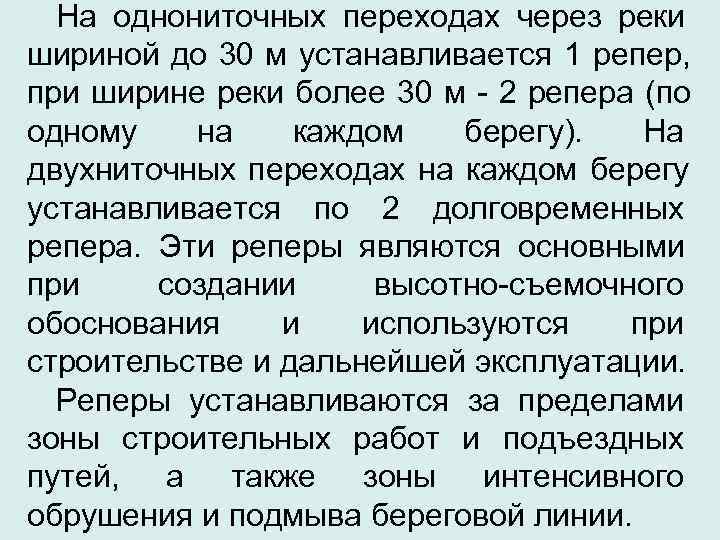 На однониточных переходах через реки шириной до 30 м устанавливается 1 репер, при ширине реки более 30 м - 2 репера (по одному на каждом берегу). На двухниточных переходах на каждом берегу устанавливается по 2 долговременных репера. Эти реперы являются основными при создании высотно-съемочного обоснования и используются при строительстве и дальнейшей эксплуатации.

Реперы устанавливаются за пределами зоны строительных работ и подъездных путей, а также зоны интенсивного обрушения и подмыва береговой линии.